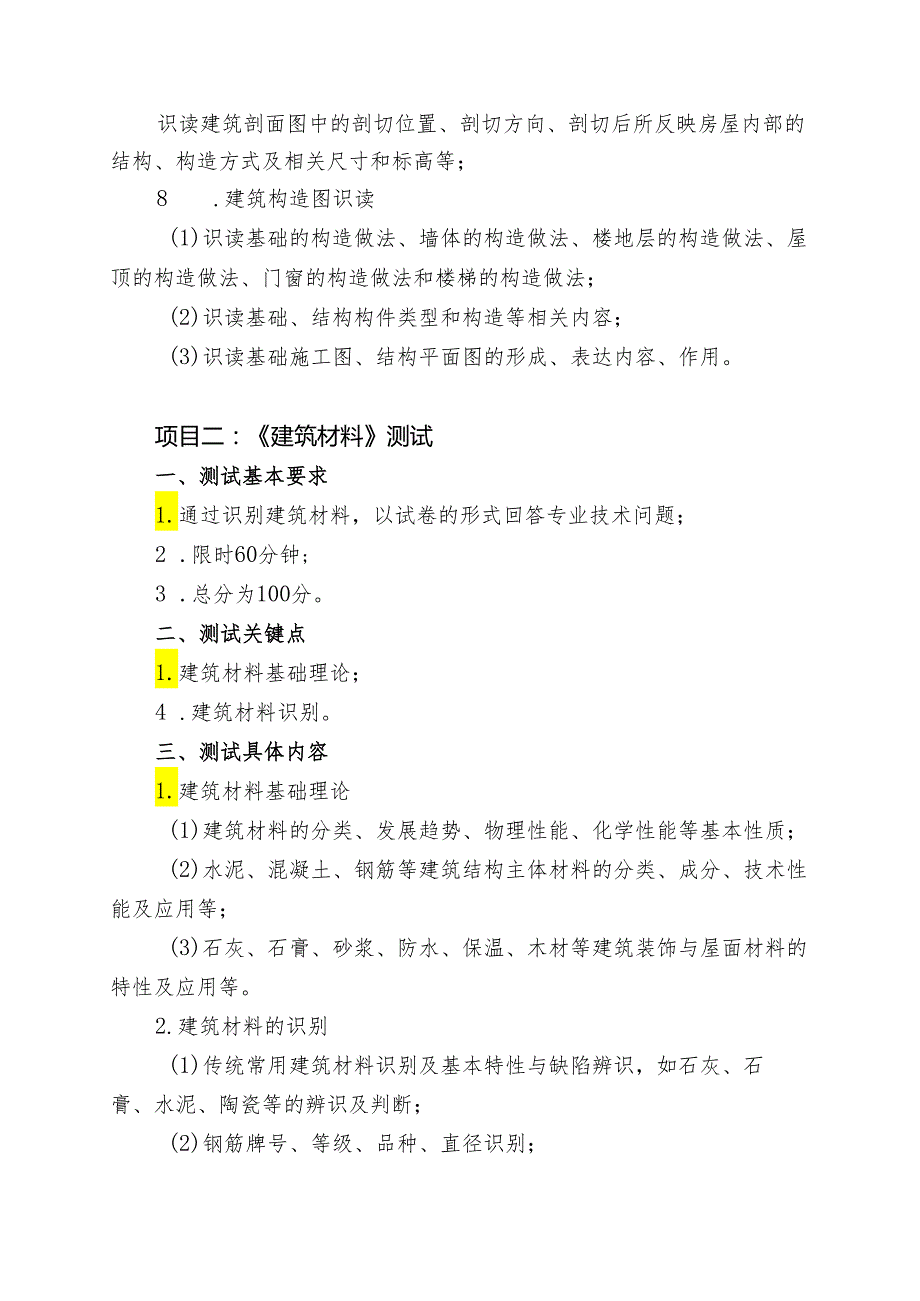 识读建筑剖面图中的剖切位置、剖切方向、剖切后所反映房屋内部的结构、构造方式及相关尺寸和标高等；

8　.建筑构造图识读

(1)识读基础的构造做法、墙体的构造做法、楼地层的构造做法、屋顶的构造做法、门窗的构造做法和楼梯的构造做法；

(2)识读基础、结构构件类型和构造等相关内容；

(3)识读基础施工图、结构平面图的形成、表达内容、作用。

项目二：《建筑材料》测试

一、测试基本要求

1.通过识别建筑材料，以试卷的形式回答专业技术问题；

2　.限时60分钟；

3　.总分为100分。

二、测试关键点

1.建筑材料基础理论；

4　.建筑材料识别。

三、测试具体内容

1.建筑材料基础理论

(1)建筑材料的分类、发展趋势、物理性能、化学性能等基本性质；

(2)水泥、混凝土、钢筋等建筑结构主体材料的分类、成分、技术性能及应用等；

(3)石灰、石膏、砂浆、防水、保温、木材等建筑装饰与屋面材料的特性及应用等。

2.建筑材料的识别

(1)传统常用建筑材料识别及基本特性与缺陷辨识，如石灰、石膏、水泥、陶瓷等的辨识及判断；

(2)钢筋牌号、等级、品种、直径识别；